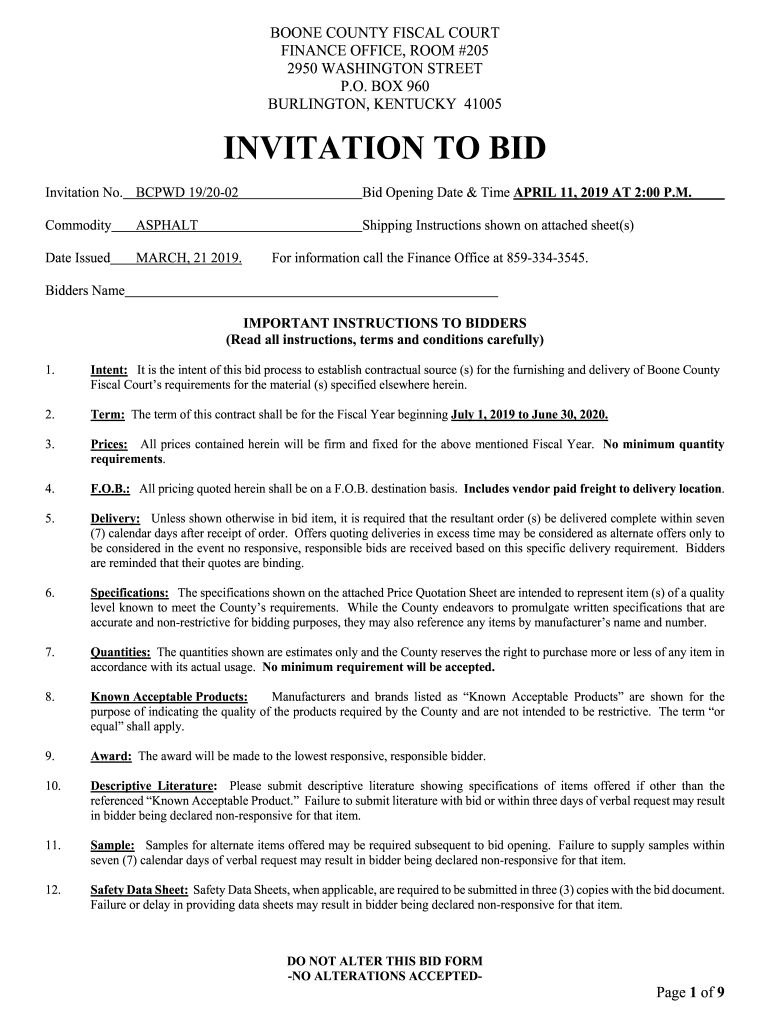 BOONE COUNTY FISCAL COURT
FINANCE OFFICE, ROOM #205
2950 WASHINGTON STREET
P.O. BOX 960
BURLINGTON, KENTUCKY 41005

INVITATION TO BID

Invitation No. BCPWD 19/20-02 Bid Opening Date & Time APRIL 11, 2019 AT 2:00 P.M.

Commodity ASPHALT Shipping Instructions shown on attached sheet(s)

Date Issued MARCH, 21 2019. For information call the Finance Office at 859-334-3545.

Bidders Name

IMPORTANT INSTRUCTIONS TO BIDDERS
(Read all instructions, terms and conditions carefully)

1. Intent: It is the intent of this bid process to establish contractual source (s) for the furnishing and delivery of Boone County Fiscal Court's requirements for the material (s) specified elsewhere herein.

2. Term: The term of this contract shall be for the Fiscal Year beginning July 1, 2019 to June 30, 2020.

3. Prices: All prices contained herein will be firm and fixed for the above mentioned Fiscal Year. No minimum quantity requirements.

4. F.O.B.: All pricing quoted herein shall be on a F.O.B. destination basis. Includes vendor paid freight to delivery location.

5. Delivery: Unless shown otherwise in bid item, it is required that the resultant order (s) be delivered complete within seven (7) calendar days after receipt of order. Offers quoting deliveries in excess time may be considered as alternate offers only to be considered in the event no responsive, responsible bids are received based on this specific delivery requirement. Bidders are reminded that their quotes are binding.

6. Specifications: The specifications shown on the attached Price Quotation Sheet are intended to represent item (s) of a quality level known to meet the County's requirements. While the County endeavors to promulgate written specifications that are accurate and non-restrictive for bidding purposes, they may also reference any items by manufacturer's name and number.

7. Quantities: The quantities shown are estimates only and the County reserves the right to purchase more or less of any item in accordance with its actual usage. No minimum requirement will be accepted.

8. Known Acceptable Products: Manufacturers and brands listed as "Known Acceptable Products" are shown for the purpose of indicating the quality of the products required by the County and are not intended to be restrictive. The term "or equal" shall apply.

9. Award: The award will be made to the lowest responsive, responsible bidder.

10. Descriptive Literature: Please submit descriptive literature showing specifications of items offered if other than the referenced "Known Acceptable Product." Failure to submit literature with bid or within three days of verbal request may result in bidder being declared non-responsive for that item.

11. Sample: Samples for alternate items offered may be required subsequent to bid opening. Failure to supply samples within seven (7) calendar days of verbal request may result in bidder being declared non-responsive for that item.

12. Safety Data Sheet: Safety Data Sheets, when applicable, are required to be submitted in three (3) copies with the bid document. Failure or delay in providing data sheets may result in bidder being declared non-responsive for that item.

DO NOT ALTER THIS BID FORM
-NO ALTERATIONS ACCEPTED-

Page 1 of 9